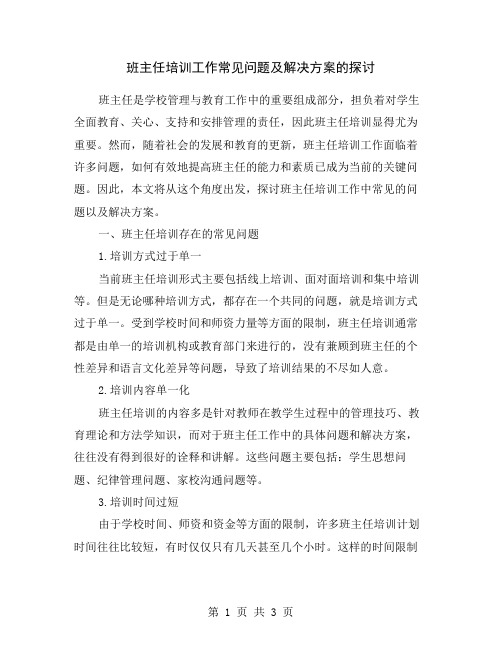 班主任培训工作常见问题及解决方案的探讨

班主任是学校管理与教育工作中的重要组成部分，担负着对学生全面教育、关心、支持和安排管理的责任，因此班主任培训显得尤为重要。然而，随着社会的发展和教育的更新，班主任培训工作面临着许多问题，如何有效地提高班主任的能力和素质已成为当前的关键问题。因此，本文将从这个角度出发，探讨班主任培训工作中常见的问题以及解决方案。

一、班主任培训存在的常见问题

1.培训方式过于单一

当前班主任培训形式主要包括线上培训、面对面培训和集中培训等。但是无论哪种培训方式，都存在一个共同的问题，就是培训方式过于单一。受到学校时间和师资力量等方面的限制，班主任培训通常都是由单一的培训机构或教育部门来进行的，没有兼顾到班主任的个性差异和语言文化差异等问题，导致了培训结果的不尽如人意。

2.培训内容单一化

班主任培训的内容多是针对教师在教学生过程中的管理技巧、教育理论和方法学知识，而对于班主任工作中的具体问题和解决方案，往往没有得到很好的诠释和讲解。这些问题主要包括：学生思想问题、纪律管理问题、家校沟通问题等。

3.培训时间过短

由于学校时间、师资和资金等方面的限制，许多班主任培训计划时间往往比较短，有时仅仅只有几天甚至几个小时。这样的时间限制

第 1 页 共 3 页